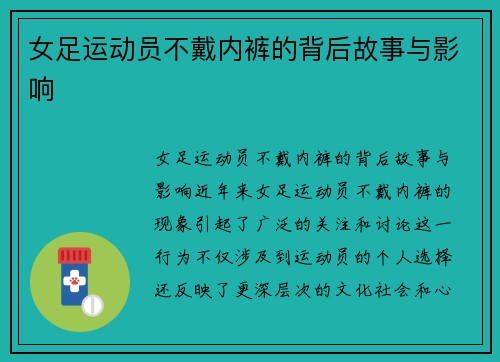 女足运动员不戴内裤的背后故事与影响

女足运动员不戴内裤的背后故事与影响近年来女足运动员不戴内裤的现象引起了广泛的关注和讨论这一行为不仅涉及到运动员的个人选择还反映了更深层次的文化社会和心